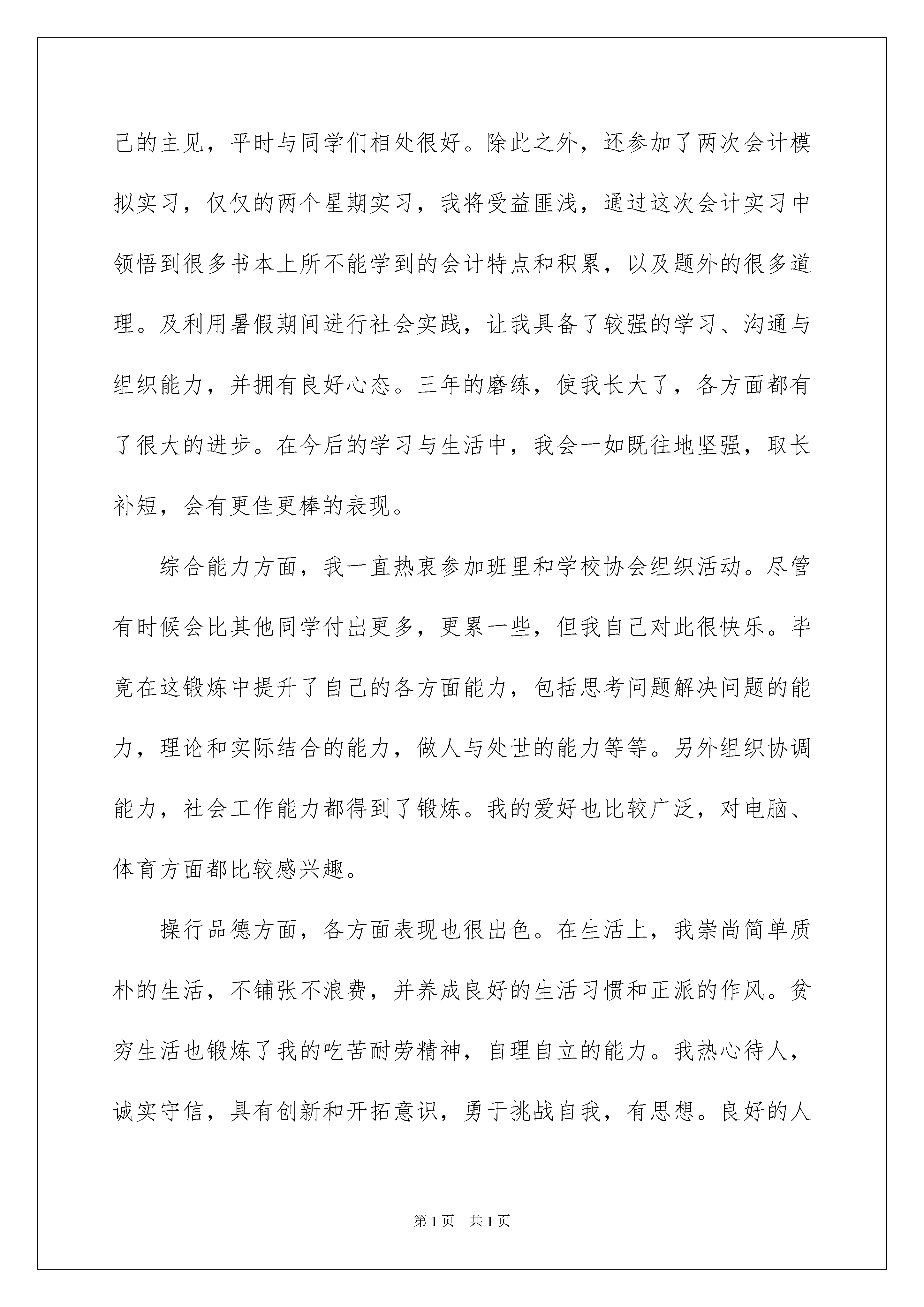 己的主见，平时与同学们相处很好。除此之外，还参加了两次会计模拟实习，仅仅的两个星期实习，我将受益匪浅，通过这次会计实习中领悟到很多书本上所不能学到的会计特点和积累，以及题外的很多道理。及利用暑假期间进行社会实践，让我具备了较强的学习、沟通与组织能力，并拥有良好心态。三年的磨练，使我长大了，各方面都有了很大的进步。在今后的学习与生活中，我会一如既往地坚强，取长补短，会有更佳更棒的表现。

综合能力方面，我一直热衷参加班里和学校协会组织活动。尽管有时候会比其他同学付出更多，更累一些，但我自己对此很快乐。毕竟在这锻炼中提升了自己的各方面能力，包括思考问题解决问题的能力，理论和实际结合的能力，做人与处世的能力等等。另外组织协调能力，社会工作能力都得到了锻炼。我的爱好也比较广泛，对电脑、体育方面都比较感兴趣。

操行品德方面，各方面表现也很出色。在生活上，我崇尚简单质朴的生活，不铺张不浪费，并养成良好的生活习惯和正派的作风。贫穷生活也锻炼了我的吃苦耐劳精神，自理自立的能力。我热心待人，诚实守信，具有创新和开拓意识，勇于挑战自我，有思想。良好的人

第1页　共1页